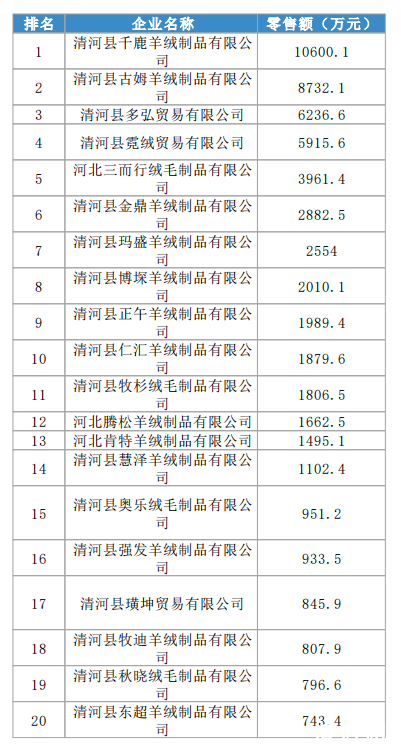 | 排名 | 企业名称 | 零售额（万元） |
|---|---|---|
| 1 | 清河县千鹿羊绒制品有限公司 | 10600.1 |
| 2 | 清河县古姆羊绒制品有限公司 | 8732.1 |
| 3 | 清河县多弘贸易有限公司 | 6236.6 |
| 4 | 清河县霓绒贸易有限公司 | 5915.6 |
| 5 | 河北三而行绒毛制品有限公司 | 3961.4 |
| 6 | 清河县金鼎羊绒制品有限公司 | 2882.5 |
| 7 | 清河县玛盛羊绒制品有限公司 | 2554 |
| 8 | 清河县博琛羊绒制品有限公司 | 2010.1 |
| 9 | 清河县正午羊绒制品有限公司 | 1989.4 |
| 10 | 清河县仁汇羊绒制品有限公司 | 1879.6 |
| 11 | 清河县牧杉绒毛制品有限公司 | 1806.5 |
| 12 | 河北腾松羊绒制品有限公司 | 1662.5 |
| 13 | 河北肯特羊绒制品有限公司 | 1495.1 |
| 14 | 清河县慧泽羊绒制品有限公司 | 1102.4 |
| 15 | 清河县奥乐绒毛制品有限公司 | 951.2 |
| 16 | 清河县强发羊绒制品有限公司 | 933.5 |
| 17 | 清河县璜坤贸易有限公司 | 845.9 |
| 18 | 清河县牧迪羊绒制品有限公司 | 807.9 |
| 19 | 清河县秋晓绒毛制品有限公司 | 796.6 |
| 20 | 清河县东超羊绒制品有限公司 | 743.4 |